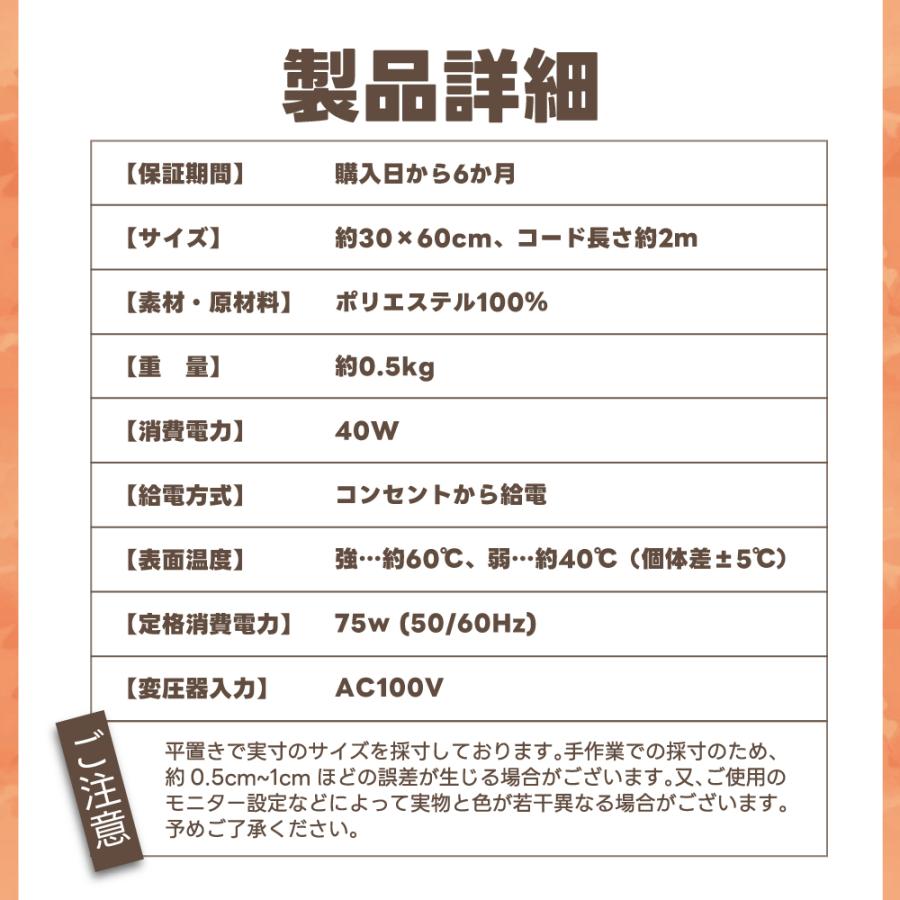 製品詳細

| 【保証期間】 | 購入日から6か月 |
|---|---|
| 【サイズ】 | 約30×60cm、コード長さ約2m |
| 【素材・原材料】 | ポリエステル100% |
| 【重　量】 | 約0.5kg |
| 【消費電力】 | 40W |
| 【給電方式】 | コンセントから給電 |
| 【表面温度】 | 強…約60℃、弱…約40℃（個体差±5℃） |
| 【定格消費電力】 | 75w (50/60Hz) |
| 【変圧器入力】 | AC100V |

ご注意

平置きで実寸のサイズを採寸しております。手作業での採寸のため、約 0.5cm~1cm ほどの誤差が生じる場合がございます。又、ご使用のモニター設定などによって実物と色が若干異なる場合がございます。予めご了承ください。